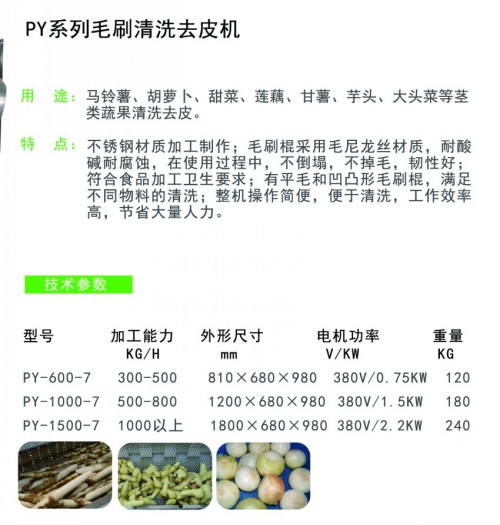 PY系列毛刷清洗去皮机

用　途：马铃薯、胡萝卜、甜菜、莲藕、甘薯、芋头、大头菜等茎类蔬果清洗去皮。

特　点：不锈钢材质加工制作；毛刷棍采用毛尼龙丝材质，耐酸碱耐腐蚀，在使用过程中，不倒塌，不掉毛，韧性好；符合食品加工卫生要求；有平毛和凹凸形毛刷棍，满足不同物料的清洗；整机操作简便，便于清洗，工作效率高，节省大量人力。

技术参数

| 型号 | 加工能力 KG/H | 外形尺寸 mm | 电机功率 V/KW | 重量 KG |
|---|---|---|---|---|
| PY-600-7 | 300-500 | 810×680×980 | 380V/0.75KW | 120 |
| PY-1000-7 | 500-800 | 1200×680×980 | 380V/1.5KW | 180 |
| PY-1500-7 | 1000以上 | 1800×680×980 | 380V/2.2KW | 240 |